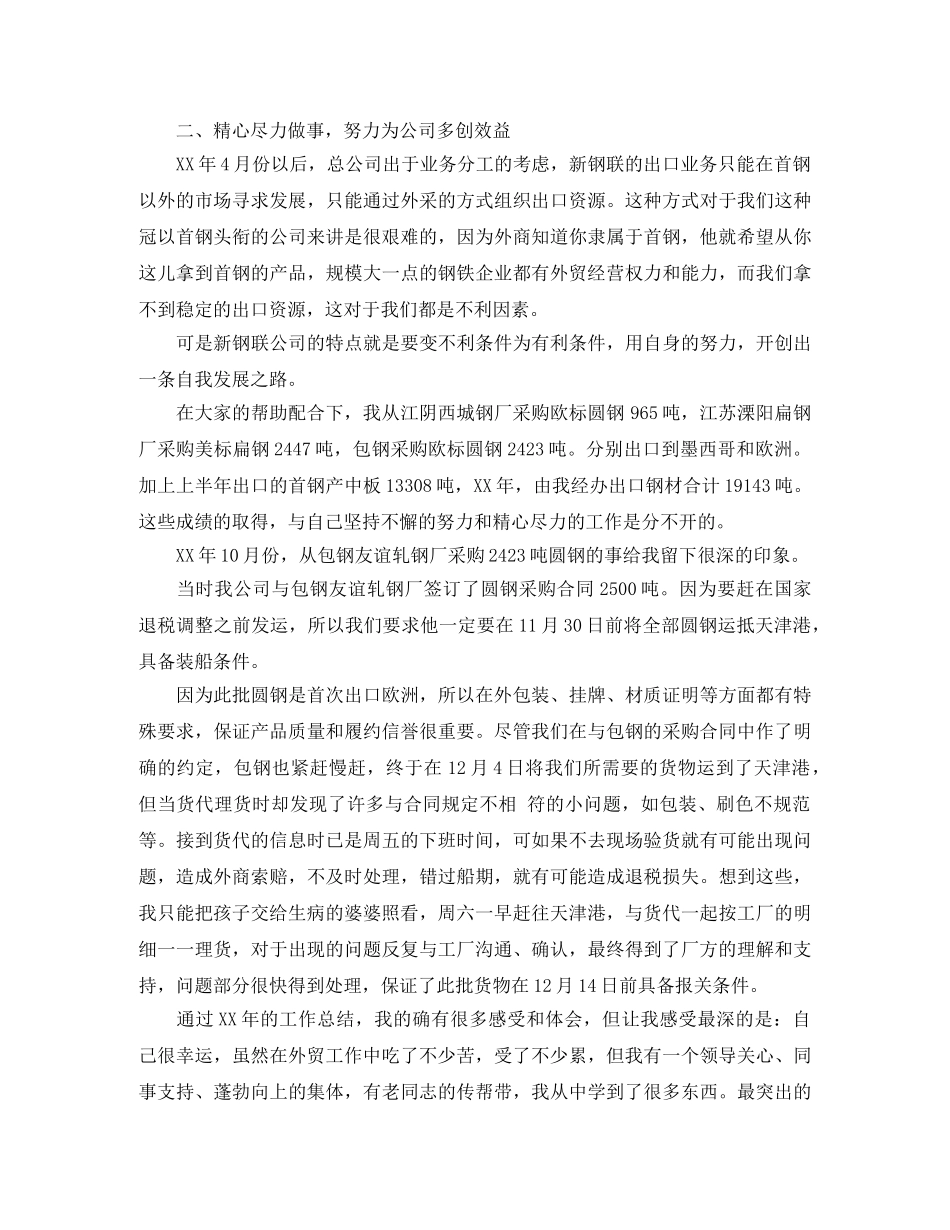 二、精心尽力做事，努力为公司多创效益

XX 年 4 月份以后，总公司出于业务分工的考虑，新钢联的出口业务只能在首钢以外的市场寻求发展，只能通过外采的方式组织出口资源。这种方式对于我们这种冠以首钢头衔的公司来讲是很艰难的，因为外商知道你隶属于首钢，他就希望从你这儿拿到首钢的产品，规模大一点的钢铁企业都有外贸经营权力和能力，而我们拿不到稳定的出口资源，这对于我们都是不利因素。

可是新钢联公司的特点就是要变不利条件为有利条件，用自身的努力，开创出一条自我发展之路。

在大家的帮助配合下，我从江阴西城钢厂采购欧标圆钢 965 吨，江苏溧阳扁钢厂采购美标扁钢 2447 吨，包钢采购欧标圆钢 2423 吨。分别出口到墨西哥和欧洲。加上上半年出口的首钢产中板 13308 吨，XX 年，由我经办出口钢材合计 19143 吨。这些成绩的取得，与自己坚持不懈的努力和精心尽力的工作是分不开的。

XX 年 10 月份，从包钢友谊轧钢厂采购 2423 吨圆钢的事给我留下很深的印象。

当时我公司与包钢友谊轧钢厂签订了圆钢采购合同 2500 吨。因为要赶在国家退税调整之前发运，所以我们要求他一定要在 11 月 30 日前将全部圆钢运抵天津港，具备装船条件。

因为此批圆钢是首次出口欧洲，所以在外包装、挂牌、材质证明等方面都有特殊要求，保证产品质量和履约信誉很重要。尽管我们在与包钢的采购合同中作了明确的约定，包钢也紧赶慢赶，终于在 12 月 4 日将我们所需要的货物运到了天津港，但当货代理货时却发现了许多与合同规定不相 符的小问题，如包装、刷色不规范等。接到货代的信息时已是周五的下班时间，可如果不去现场验货就有可能出现问题，造成外商索赔，不及时处理，错过船期，就有可能造成退税损失。想到这些，我只能把孩子交给生病的婆婆照看，周六一早赶往天津港，与货代一起按工厂的明细一一理货，对于出现的问题反复与工厂沟通、确认，最终得到了厂方的理解和支持，问题部分很快得到处理，保证了此批货物在 12 月 14 日前具备报关条件。

通过 XX 年的工作总结，我的确有很多感受和体会，但让我感受最深的是：自己很幸运，虽然在外贸工作中吃了不少苦，受了不少累，但我有一个领导关心、同事支持、蓬勃向上的集体，有老同志的传帮带，我从中学到了很多东西。最突出的